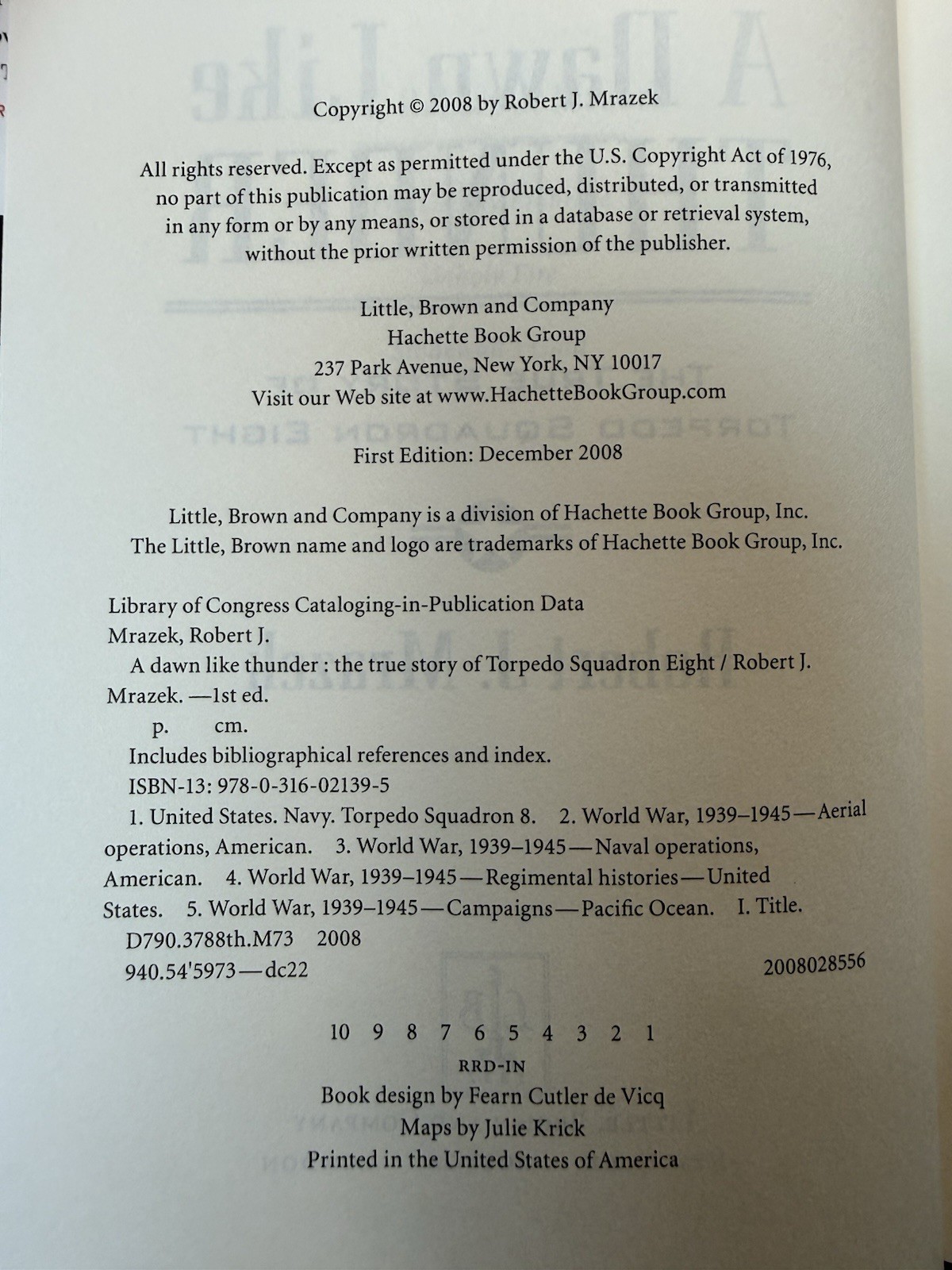 Copyright © 2008 by Robert J. Mrazek

All rights reserved. Except as permitted under the U.S. Copyright Act of 1976, no part of this publication may be reproduced, distributed, or transmitted in any form or by any means, or stored in a database or retrieval system, without the prior written permission of the publisher.

Little, Brown and Company
Hachette Book Group
237 Park Avenue, New York, NY 10017
Visit our Web site at www.HachetteBookGroup.com

First Edition: December 2008

Little, Brown and Company is a division of Hachette Book Group, Inc.
The Little, Brown name and logo are trademarks of Hachette Book Group, Inc.

Library of Congress Cataloging-in-Publication Data
Mrazek, Robert J.
A dawn like thunder : the true story of Torpedo Squadron Eight / Robert J. Mrazek. —1st ed.
p. cm.
Includes bibliographical references and index.
ISBN-13: 978-0-316-02139-5
1. United States. Navy. Torpedo Squadron 8. 2. World War, 1939–1945—Aerial operations, American. 3. World War, 1939–1945—Naval operations, American. 4. World War, 1939–1945—Regimental histories—United States. 5. World War, 1939–1945—Campaigns—Pacific Ocean. I. Title.
D790.3788th.M73 2008
940.54'5973—dc22 2008028556

10 9 8 7 6 5 4 3 2 1

RRD-IN

Book design by Fearn Cutler de Vicq
Maps by Julie Krick
Printed in the United States of America